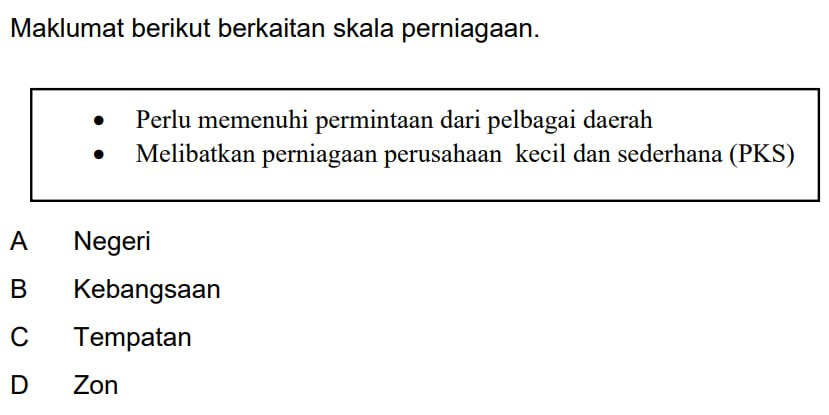 Maklumat berikut berkaitan skala perniagaan.

• Perlu memenuhi permintaan dari pelbagai daerah
• Melibatkan perniagaan perusahaan kecil dan sederhana (PKS)

A Negeri

B Kebangsaan

C Tempatan

D Zon